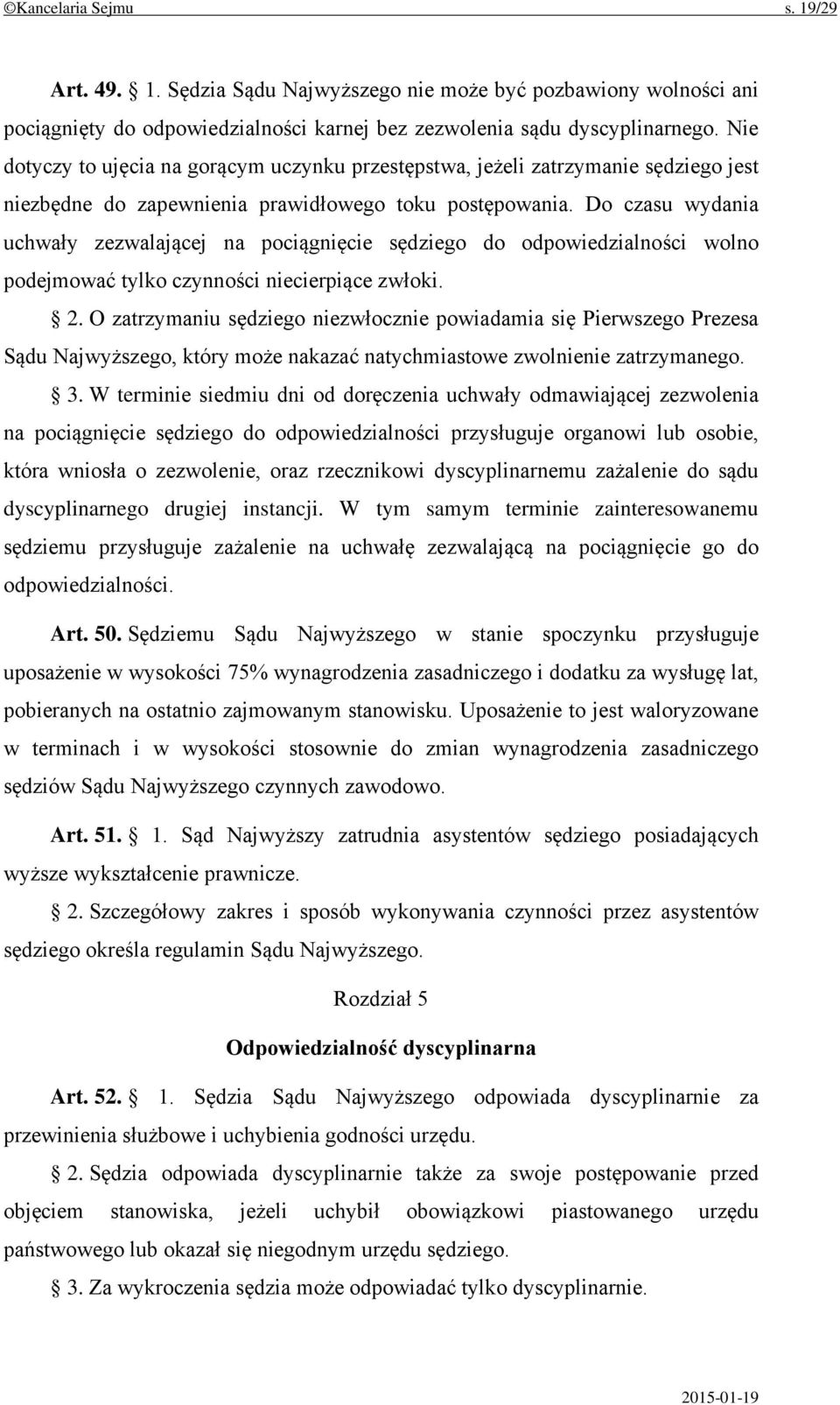 ©Kancelaria Sejmu s. 19/29

Art. 49. § 1. Sędzia Sądu Najwyższego nie może być pozbawiony wolności ani pociągnięty do odpowiedzialności karnej bez zezwolenia sądu dyscyplinarnego. Nie dotyczy to ujęcia na gorącym uczynku przestępstwa, jeżeli zatrzymanie sędziego jest niezbędne do zapewnienia prawidłowego toku postępowania. Do czasu wydania uchwały zezwalającej na pociągnięcie sędziego do odpowiedzialności wolno podejmować tylko czynności niecierpiące zwłoki.

§ 2. O zatrzymaniu sędziego niezwłocznie powiadamia się Pierwszego Prezesa Sądu Najwyższego, który może nakazać natychmiastowe zwolnienie zatrzymanego.

§ 3. W terminie siedmiu dni od doręczenia uchwały odmawiającej zezwolenia na pociągnięcie sędziego do odpowiedzialności przysługuje organowi lub osobie, która wniosła o zezwolenie, oraz rzecznikowi dyscyplinarnemu zażalenie do sądu dyscyplinarnego drugiej instancji. W tym samym terminie zainteresowanemu sędziemu przysługuje zażalenie na uchwałę zezwalającą na pociągnięcie go do odpowiedzialności.

Art. 50. Sędziemu Sądu Najwyższego w stanie spoczynku przysługuje uposażenie w wysokości 75% wynagrodzenia zasadniczego i dodatku za wysługę lat, pobieranych na ostatnio zajmowanym stanowisku. Uposażenie to jest waloryzowane w terminach i w wysokości stosownie do zmian wynagrodzenia zasadniczego sędziów Sądu Najwyższego czynnych zawodowo.

Art. 51. § 1. Sąd Najwyższy zatrudnia asystentów sędziego posiadających wyższe wykształcenie prawnicze.

§ 2. Szczegółowy zakres i sposób wykonywania czynności przez asystentów sędziego określa regulamin Sądu Najwyższego.

Rozdział 5

Odpowiedzialność dyscyplinarna

Art. 52. § 1. Sędzia Sądu Najwyższego odpowiada dyscyplinarnie za przewinienia służbowe i uchybienia godności urzędu.

§ 2. Sędzia odpowiada dyscyplinarnie także za swoje postępowanie przed objęciem stanowiska, jeżeli uchybił obowiązkowi piastowanego urzędu państwowego lub okazał się niegodnym urzędu sędziego.

§ 3. Za wykroczenia sędzia może odpowiadać tylko dyscyplinarnie.

2015-01-19